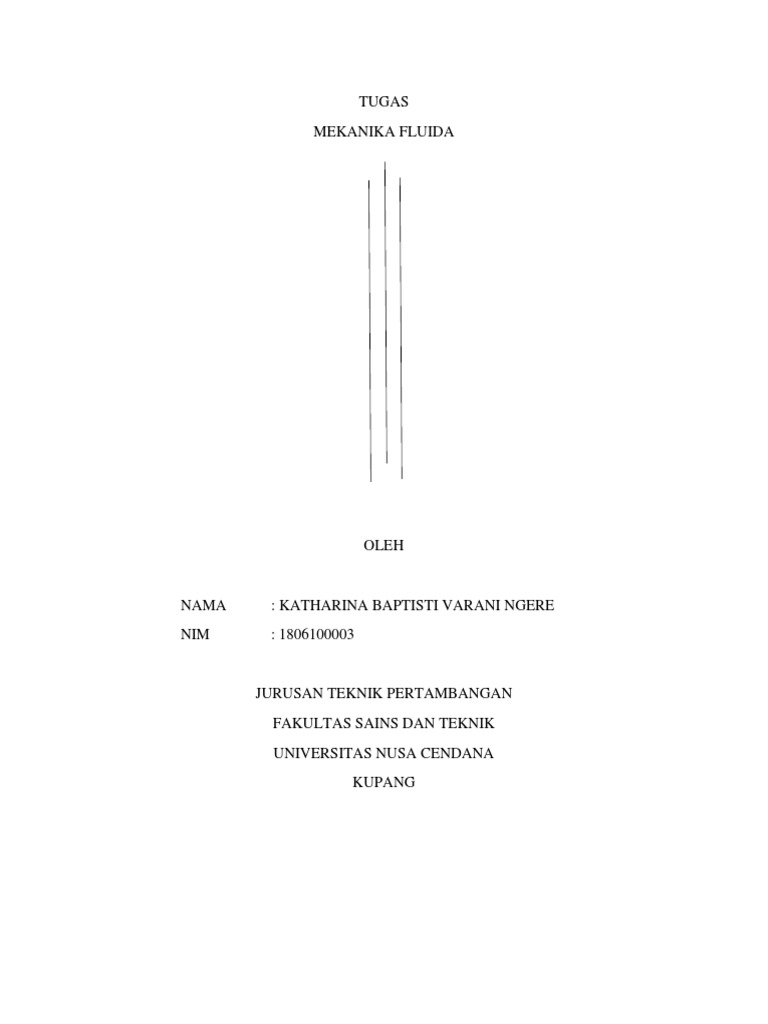 TUGAS

MEKANIKA FLUIDA

OLEH

NAMA : KATHARINA BAPTISTI VARANI NGERE

NIM : 1806100003

JURUSAN TEKNIK PERTAMBANGAN

FAKULTAS SAINS DAN TEKNIK

UNIVERSITAS NUSA CENDANA

KUPANG